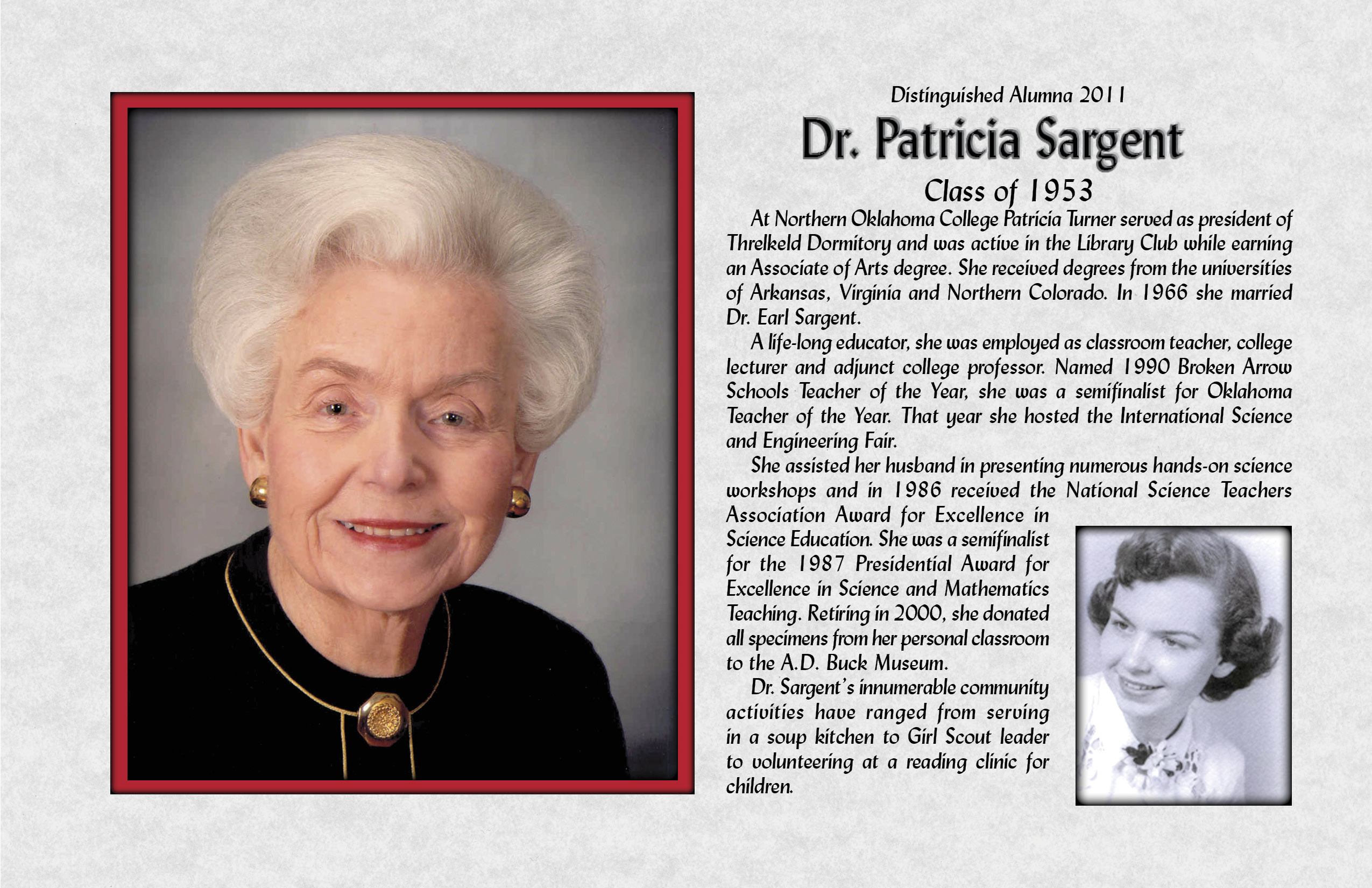 Distinguished Alumna 2011

Dr. Patricia Sargent

Class of 1953

At Northern Oklahoma College Patricia Turner served as president of Threlkeld Dormitory and was active in the Library Club while earning an Associate of Arts degree. She received degrees from the universities of Arkansas, Virginia and Northern Colorado. In 1966 she married Dr. Earl Sargent.

A life-long educator, she was employed as classroom teacher, college lecturer and adjunct college professor. Named 1990 Broken Arrow Schools Teacher of the Year, she was a semifinalist for Oklahoma Teacher of the Year. That year she hosted the International Science and Engineering Fair.

She assisted her husband in presenting numerous hands-on science workshops and in 1986 received the National Science Teachers Association Award for Excellence in Science Education. She was a semifinalist for the 1987 Presidential Award for Excellence in Science and Mathematics Teaching. Retiring in 2000, she donated all specimens from her personal classroom to the A.D. Buck Museum.

Dr. Sargent's innumerable community activities have ranged from serving in a soup kitchen to Girl Scout leader to volunteering at a reading clinic for children.